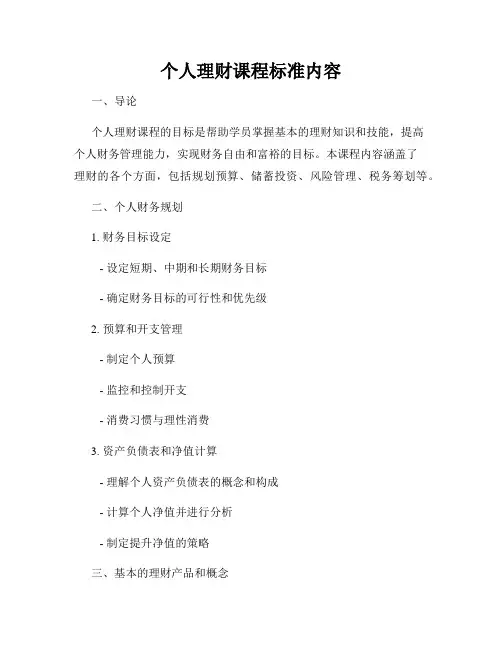 个人理财课程标准内容

一、导论

个人理财课程的目标是帮助学员掌握基本的理财知识和技能，提高个人财务管理能力，实现财务自由和富裕的目标。本课程内容涵盖了理财的各个方面，包括规划预算、储蓄投资、风险管理、税务筹划等。

二、个人财务规划

1. 财务目标设定

- 设定短期、中期和长期财务目标

- 确定财务目标的可行性和优先级

2. 预算和开支管理

- 制定个人预算

- 监控和控制开支

- 消费习惯与理性消费

3. 资产负债表和净值计算

- 理解个人资产负债表的概念和构成

- 计算个人净值并进行分析

- 制定提升净值的策略

三、基本的理财产品和概念